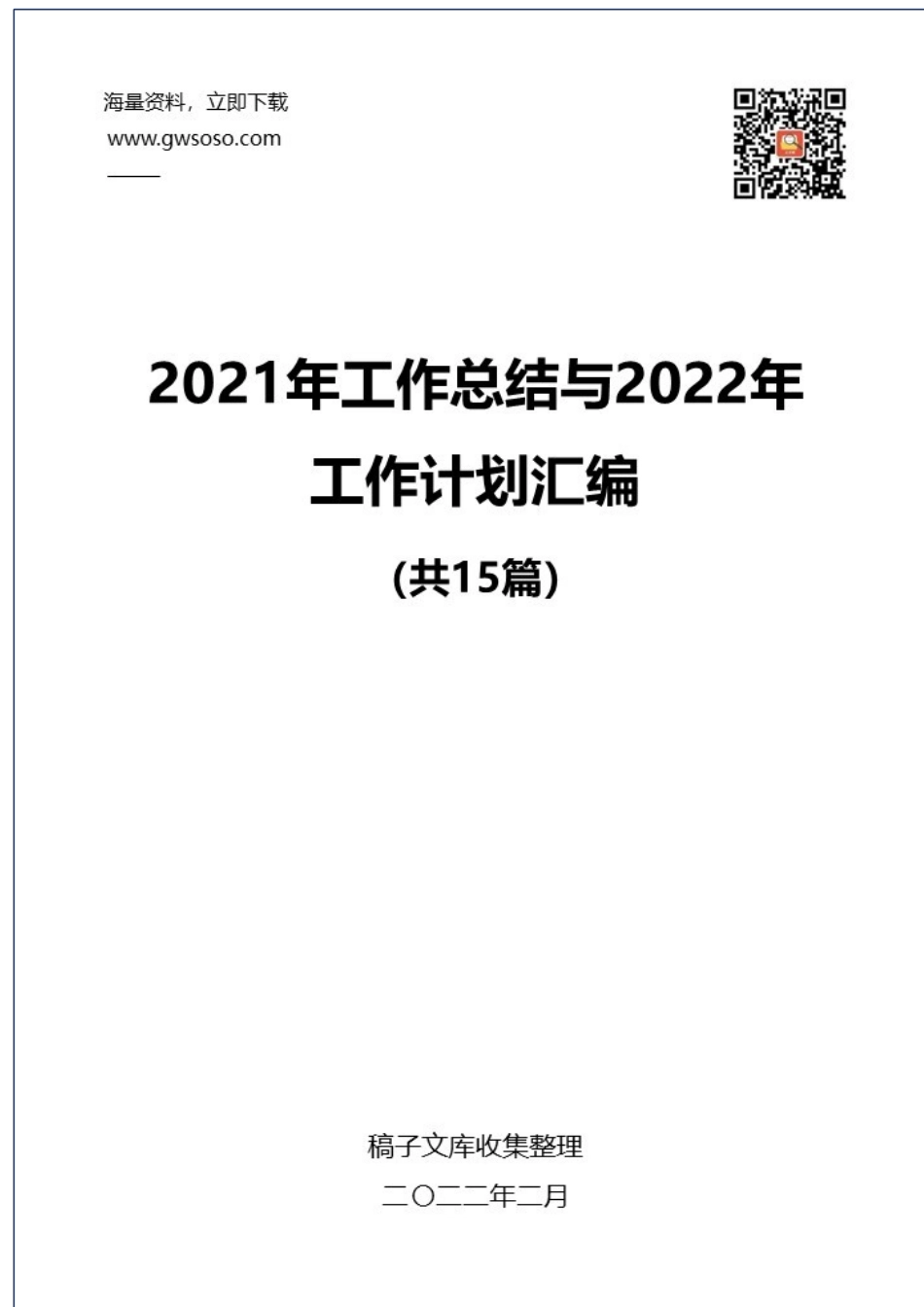 海量资料，立即下载
www.gwsoso.com

2021年工作总结与2022年工作计划汇编

(共15篇)

稿子文库收集整理

二〇二二年二月